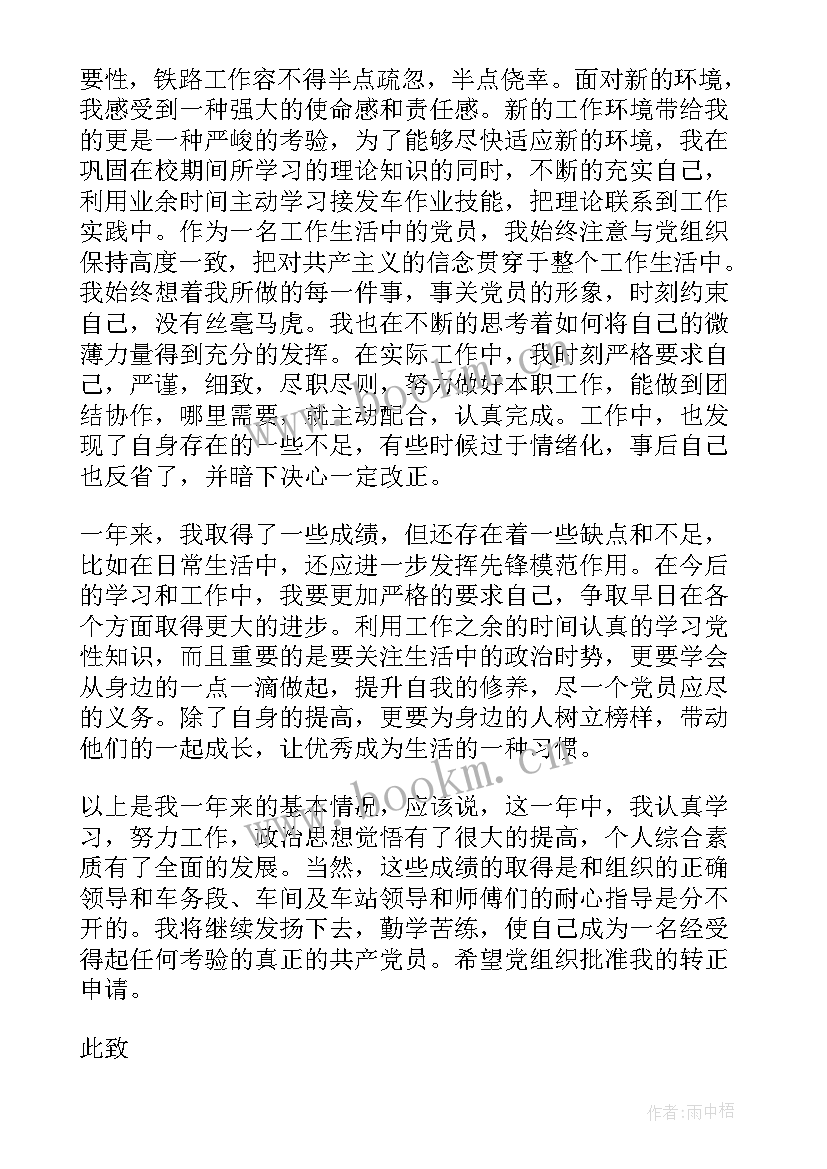 要性，铁路工作容不得半点疏忽，半点侥幸。面对新的环境，我感受到一种强大的使命感和责任感。新的工作环境带给我的更是一种严峻的考验，为了能够尽快适应新的环境，我在巩固在校期间所学习的理论知识的同时，不断的充实自己，利用业余时间主动学习接发车作业技能，把理论联系到工作实践中。作为一名工作生活中的党员，我始终注意与党组织保持高度一致，把对共产主义的信念贯穿于整个工作生活中。我始终想着我所做的每一件事，事关党员的形象，时刻约束自己，没有丝毫马虎。我也在不断的思考着如何将自己的微薄力量得到充分的发挥。在实际工作中，我时刻严格要求自己，严谨，细致，尽职尽则，努力做好本职工作，能做到团结协作，哪里需要，就主动配合，认真完成。工作中，也发现了自身存在的一些不足，有些时候过于情绪化，事后自己也反省了，并暗下决心一定改正。

一年来，我取得了一些成绩，但还存在着一些缺点和不足，比如在日常生活中，还应进一步发挥先锋模范作用。在今后的学习和工作中，我要更加严格的要求自己，争取早日在各个方面取得更大的进步。利用工作之余的时间认真的学习党性知识，而且重要的是要关注生活中的政治时势，更要学会从身边的一点一滴做起，提升自我的修养，尽一个党员应尽的义务。除了自身的提高，更要为身边的人树立榜样，带动他们的一起成长，让优秀成为生活的一种习惯。

以上是我一年来的基本情况，应该说，这一年中，我认真学习，努力工作，政治思想觉悟有了很大的提高，个人综合素质有了全面的发展。当然，这些成绩的取得是和组织的正确领导和车务段、车间及车站领导和师傅们的耐心指导是分不开的。我将继续发扬下去，勤学苦练，使自己成为一名经受得起任何考验的真正的共产党员。希望党组织批准我的转正申请。

此致

www.bookm.cn

作者：雨中梧